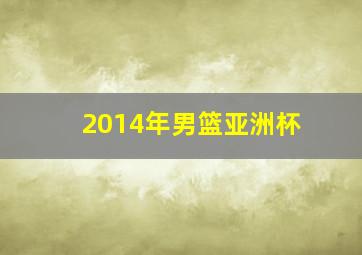 2014年男篮亚洲杯